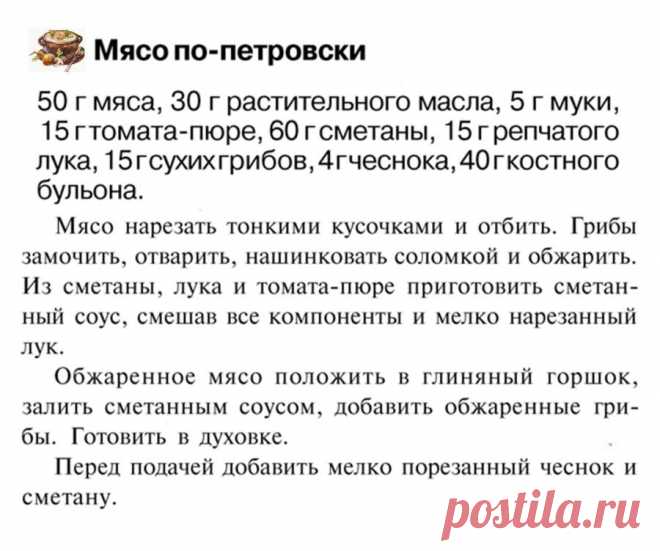 Мясо по-петровски

50 г мяса, 30 г растительного масла, 5 г муки, 15 г томата-пюре, 60 г сметаны, 15 г репчатого лука, 15 г сухих грибов, 4 г чеснока, 40 г костного бульона.

Мясо нарезать тонкими кусочками и отбить. Грибы замочить, отварить, нашинковать соломкой и обжарить. Из сметаны, лука и томата-пюре приготовить сметанный соус, смешав все компоненты и мелко нарезанный лук.

Обжаренное мясо положить в глиняный горшок, залить сметанным соусом, добавить обжаренные грибы. Готовить в духовке.

Перед подачей добавить мелко порезанный чеснок и сметану.

postila.ru